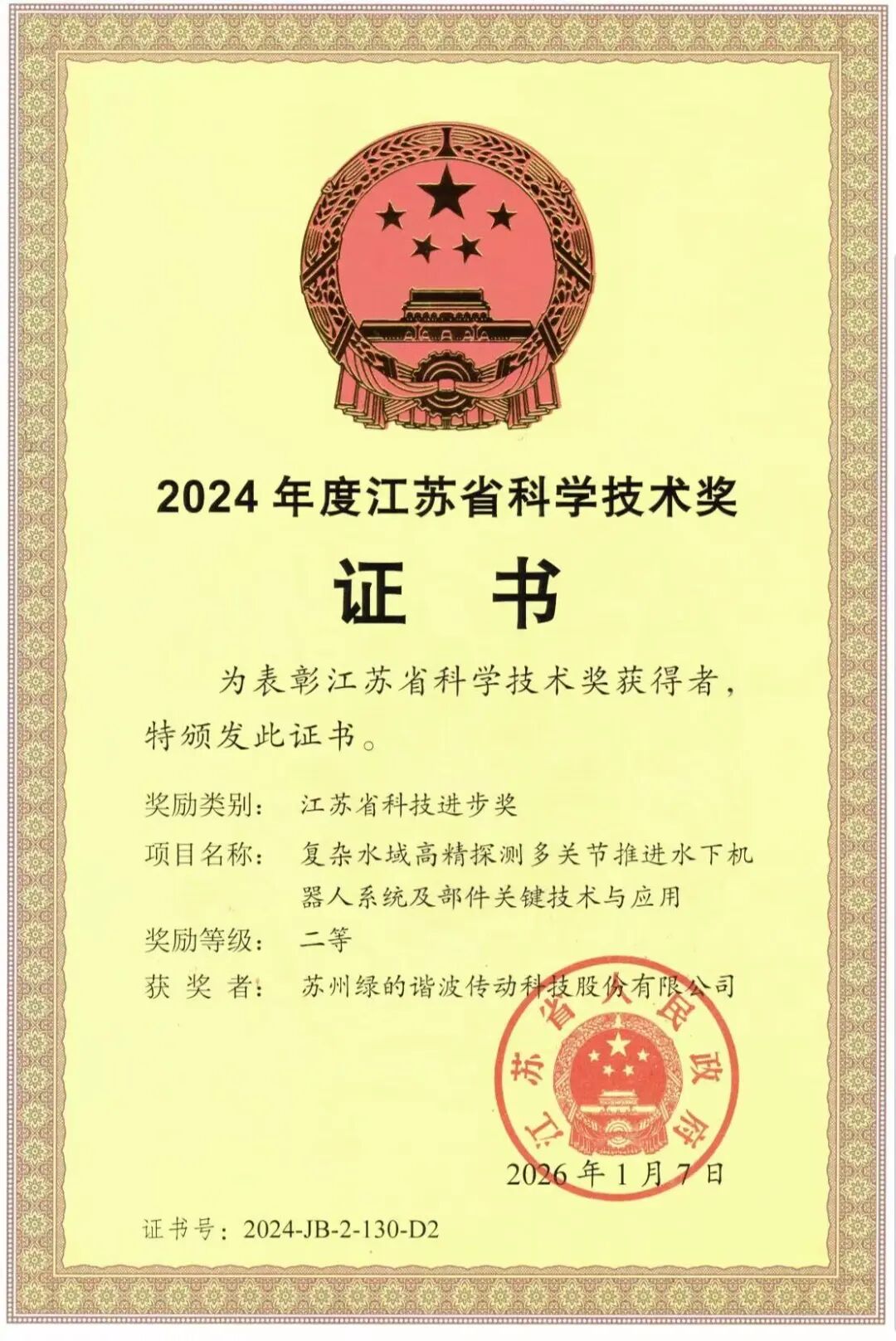 2024年度江苏省科学技术奖

证 书

为表彰江苏省科学技术奖获得者，特颁发此证书。

奖励类别： 江苏省科技进步奖

项目名称： 复杂水域高精探测多关节推进水下机器人系统及部件关键技术与应用

奖励等级： 二等

获 奖 者： 苏州绿的谐波传动科技股份有限公司

江苏省人民政府

2026年1月7日

证书号：2024-JB-2-130-D2